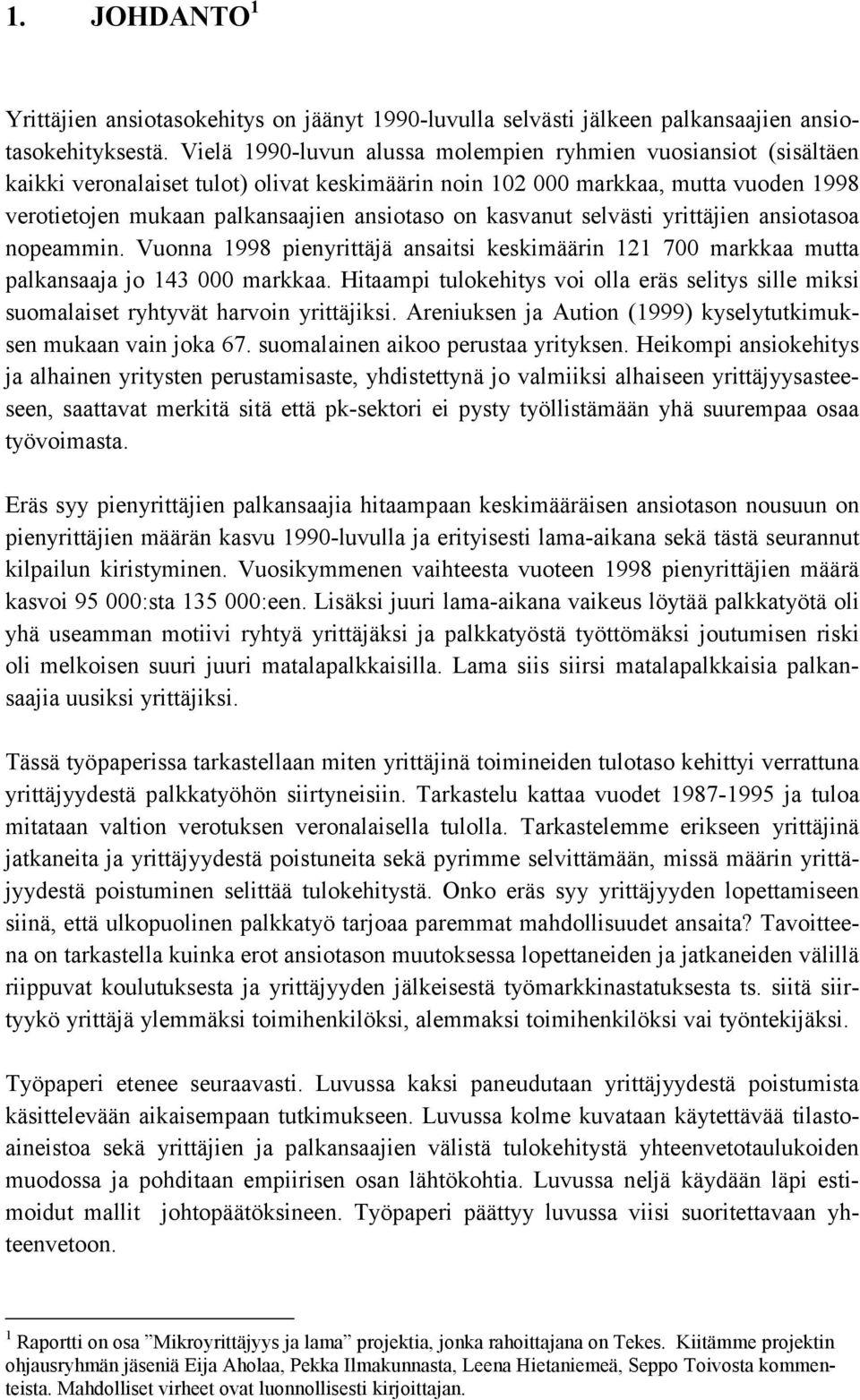 1. JOHDANTO $^1$

Yrittäjien ansiotasokehitys on jäänyt 1990-luvulla selvästi jälkeen palkansaajien ansiotasokehityksestä. Vielä 1990-luvun alussa molempien ryhmien vuosiansiot (sisältäen kaikki veronalaiset tulot) olivat keskimäärin noin 102 000 markkaa, mutta vuoden 1998 verotietojen mukaan palkansaajien ansiotaso on kasvanut selvästi yrittäjien ansiotasoa nopeammin. Vuonna 1998 pienyrittäjä ansaitsi keskimäärin 121 700 markkaa mutta palkansaaja jo 143 000 markkaa. Hitaampi tulokehitys voi olla eräs selitys sille miksi suomalaiset ryhtyvät harvoin yrittäjiksi. Areniuksen ja Aution (1999) kyselytutkimuksen mukaan vain joka 67. suomalainen aikoo perustaa yrityksen. Heikompi ansiokehitys ja alhainen yritysten perustamisaste, yhdistettynä jo valmiiksi alhaiseen yrittäjyysasteeseen, saattavat merkitä sitä että pk-sektori ei pysty työllistämään yhä suurempaa osaa työvoimasta.

Eräs syy pienyrittäjien palkansaajia hitaampaan keskimääräisen ansiotason nousuun on pienyrittäjien määrän kasvu 1990-luvulla ja erityisesti lama-aikana sekä tästä seurannut kilpailun kiristyminen. Vuosikymmenen vaihteesta vuoteen 1998 pienyrittäjien määrä kasvoi 95 000:sta 135 000:een. Lisäksi juuri lama-aikana vaikeus löytää palkkatyötä oli yhä useamman motiivi ryhtyä yrittäjäksi ja palkkatyöstä työttömäksi joutumisen riski oli melkoisen suuri juuri matalapalkkaisilla. Lama siis siirsi matalapalkkaisia palkansaajia uusiksi yrittäjiksi.

Tässä työpaperissa tarkastellaan miten yrittäjinä toimineiden tulotaso kehittyi verrattuna yrittäjyydestä palkkatyöhön siirtyneisiin. Tarkastelu kattaa vuodet 1987-1995 ja tuloa mitataan valtion verotuksen veronalaisella tulolla. Tarkastelemme erikseen yrittäjinä jatkaneita ja yrittäjyydestä poistuneita sekä pyrimme selvittämään, missä määrin yrittäjyydestä poistuminen selittää tulokehitystä. Onko eräs syy yrittäjyyden lopettamiseen siinä, että ulkopuolinen palkkatyö tarjoaa paremmat mahdollisuudet ansaita? Tavoitteena on tarkastella kuinka erot ansiotason muutoksessa lopettaneiden ja jatkaneiden välillä riippuvat koulutuksesta ja yrittäjyyden jälkeisestä työmarkkinastatuksesta ts. siitä siirtyykö yrittäjä ylemmäksi toimihenkilöksi, alemmaksi toimihenkilöksi vai työntekijäksi.

Työpaperi etenee seuraavasti. Luvussa kaksi paneudutaan yrittäjyydestä poistumista käsittelevään aikaisempaan tutkimukseen. Luvussa kolme kuvataan käytettävää tilastoaineistoa sekä yrittäjien ja palkansaajien välistä tulokehitystä yhteenvetotaulukoiden muodossa ja pohditaan empiirisen osan lähtökohtia. Luvussa neljä käydään läpi estimoidut mallit johtopäätöksineen. Työpaperi päättyy luvussa viisi suoritettavaan yhteenvetoon.

$^1$ Raportti on osa ”Mikroyrittäjyys ja lama” projektia, jonka rahoittajana on Tekes. Kiitämme projektin ohjausryhmän jäseniä Eija Aholaa, Pekka Ilmakunnasta, Leena Hietaniemeä, Seppo Toivosta kommenteista. Mahdolliset virheet ovat luonnollisesti kirjoittajan.